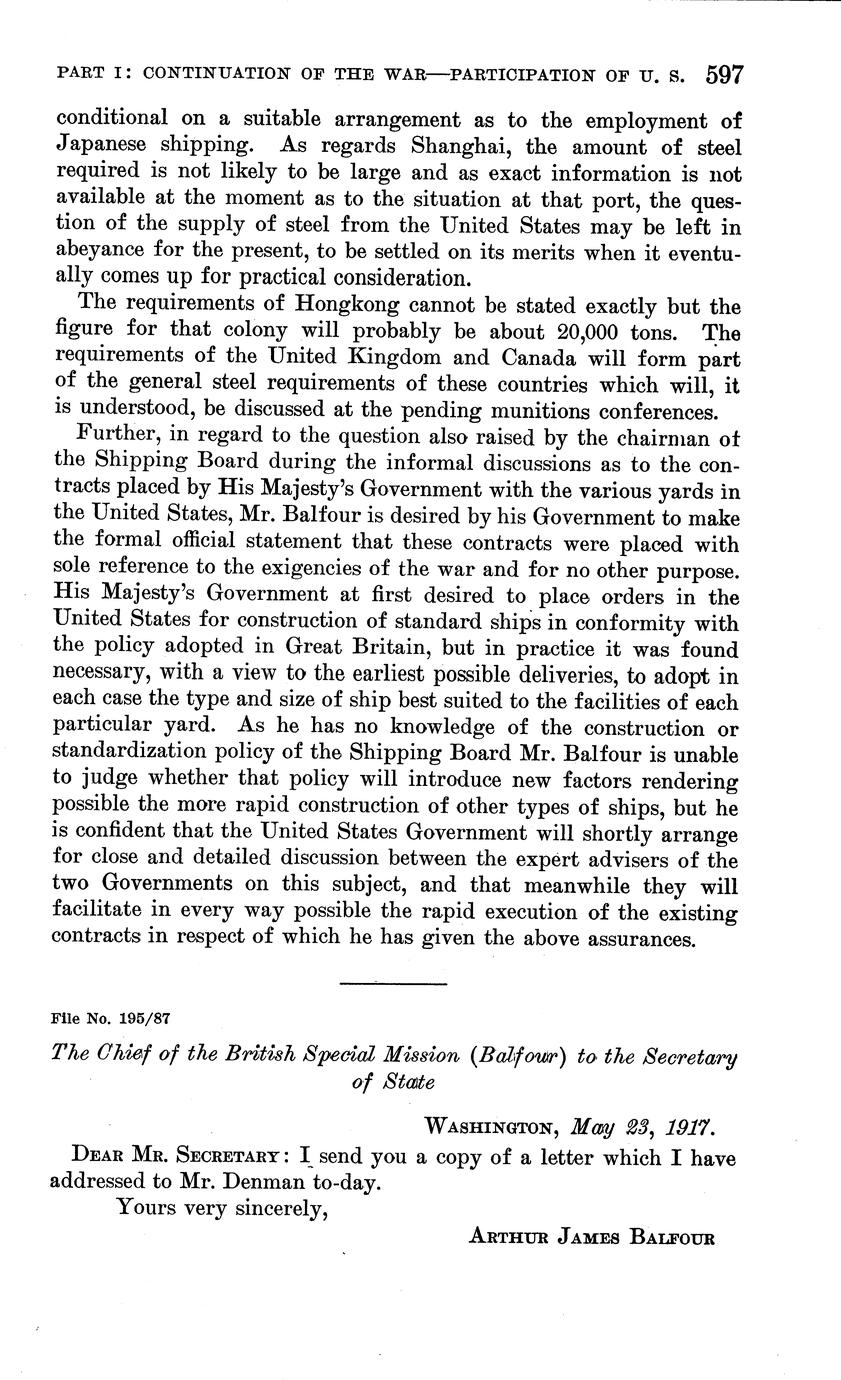 PART I: CONTINUATION OF THE WAR—PARTICIPATION OF U. S. 597

conditional on a suitable arrangement as to the employment of Japanese shipping. As regards Shanghai, the amount of steel required is not likely to be large and as exact information is not available at the moment as to the situation at that port, the question of the supply of steel from the United States may be left in abeyance for the present, to be settled on its merits when it eventually comes up for practical consideration.

The requirements of Hongkong cannot be stated exactly but the figure for that colony will probably be about 20,000 tons. The requirements of the United Kingdom and Canada will form part of the general steel requirements of these countries which will, it is understood, be discussed at the pending munitions conferences.

Further, in regard to the question also raised by the chairman of the Shipping Board during the informal discussions as to the contracts placed by His Majesty's Government with the various yards in the United States, Mr. Balfour is desired by his Government to make the formal official statement that these contracts were placed with sole reference to the exigencies of the war and for no other purpose. His Majesty's Government at first desired to place orders in the United States for construction of standard ships in conformity with the policy adopted in Great Britain, but in practice it was found necessary, with a view to the earliest possible deliveries, to adopt in each case the type and size of ship best suited to the facilities of each particular yard. As he has no knowledge of the construction or standardization policy of the Shipping Board Mr. Balfour is unable to judge whether that policy will introduce new factors rendering possible the more rapid construction of other types of ships, but he is confident that the United States Government will shortly arrange for close and detailed discussion between the expert advisers of the two Governments on this subject, and that meanwhile they will facilitate in every way possible the rapid execution of the existing contracts in respect of which he has given the above assurances.

File No. 195/87

The Chief of the British Special Mission (Balfour) to the Secretary of State

WASHINGTON, May 23, 1917.

DEAR MR. SECRETARY: I send you a copy of a letter which I have addressed to Mr. Denman to-day.

Yours very sincerely,

ARTHUR JAMES BALFOUR